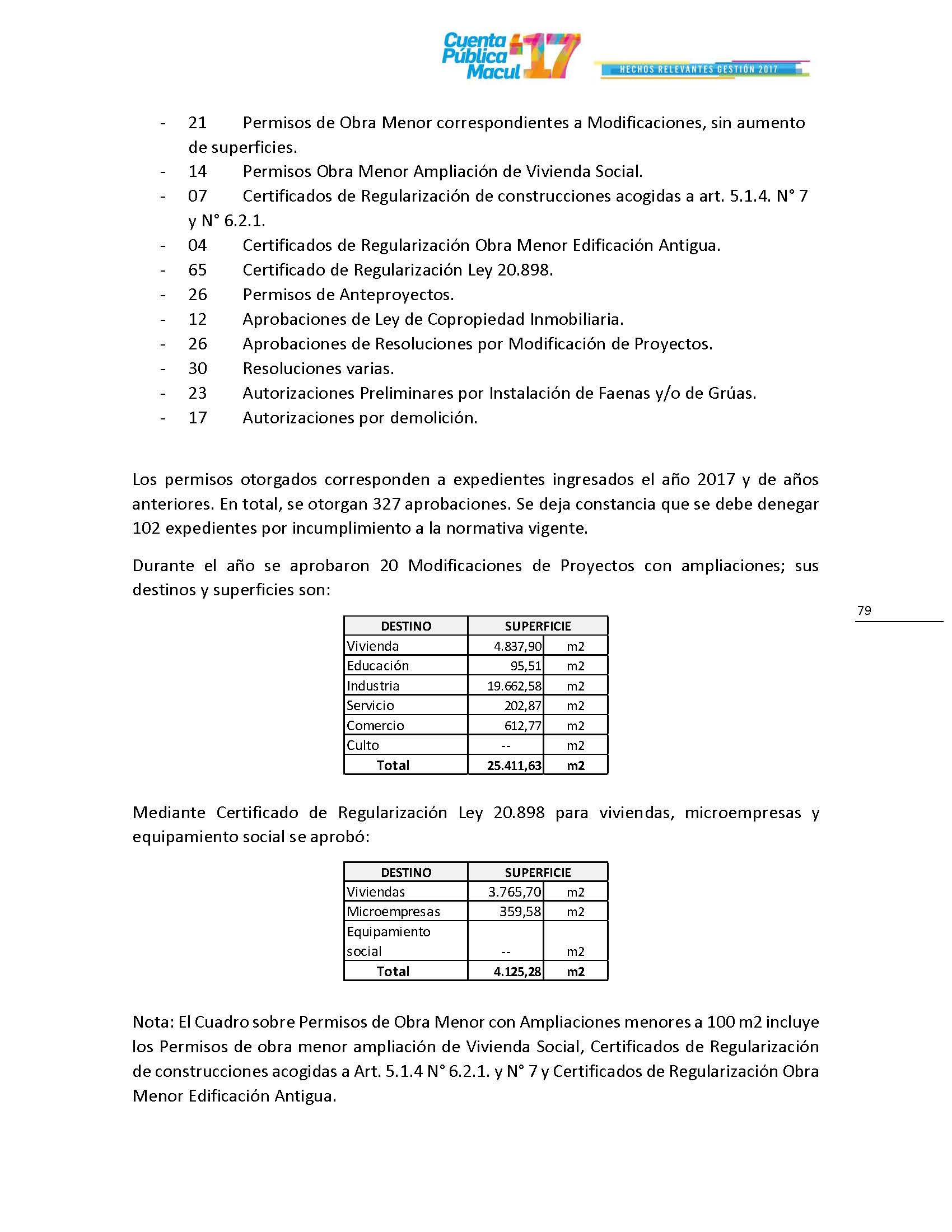 Cuenta Pública Macul 17

HECHOS RELEVANTES GESTIÓN 2017

- 21 Permisos de Obra Menor correspondientes a Modificaciones, sin aumento de superficies.
- 14 Permisos Obra Menor Ampliación de Vivienda Social.
- 07 Certificados de Regularización de construcciones acogidas a art. 5.1.4. N° 7 y N° 6.2.1.
- 04 Certificados de Regularización Obra Menor Edificación Antigua.
- 65 Certificado de Regularización Ley 20.898.
- 26 Permisos de Anteproyectos.
- 12 Aprobaciones de Ley de Copropiedad Inmobiliaria.
- 26 Aprobaciones de Resoluciones por Modificación de Proyectos.
- 30 Resoluciones varias.
- 23 Autorizaciones Preliminares por Instalación de Faenas y/o de Grúas.
- 17 Autorizaciones por demolición.

Los permisos otorgados corresponden a expedientes ingresados el año 2017 y de años anteriores. En total, se otorgan 327 aprobaciones. Se deja constancia que se debe denegar 102 expedientes por incumplimiento a la normativa vigente.

Durante el año se aprobaron 20 Modificaciones de Proyectos con ampliaciones; sus destinos y superficies son:

79

| DESTINO | SUPERFICIE | |
|---|---|---|
| Vivienda | 4.837,90 | m2 |
| Educación | 95,51 | m2 |
| Industria | 19.662,58 | m2 |
| Servicio | 202,87 | m2 |
| Comercio | 612,77 | m2 |
| Culto | -- | m2 |
| Total | 25.411,63 | m2 |

Mediante Certificado de Regularización Ley 20.898 para viviendas, microempresas y equipamiento social se aprobó:

| DESTINO | SUPERFICIE | |
|---|---|---|
| Viviendas | 3.765,70 | m2 |
| Microempresas | 359,58 | m2 |
| Equipamiento social | -- | m2 |
| Total | 4.125,28 | m2 |

Nota: El Cuadro sobre Permisos de Obra Menor con Ampliaciones menores a 100 m2 incluye los Permisos de obra menor ampliación de Vivienda Social, Certificados de Regularización de construcciones acogidas a Art. 5.1.4 N° 6.2.1. y N° 7 y Certificados de Regularización Obra Menor Edificación Antigua.